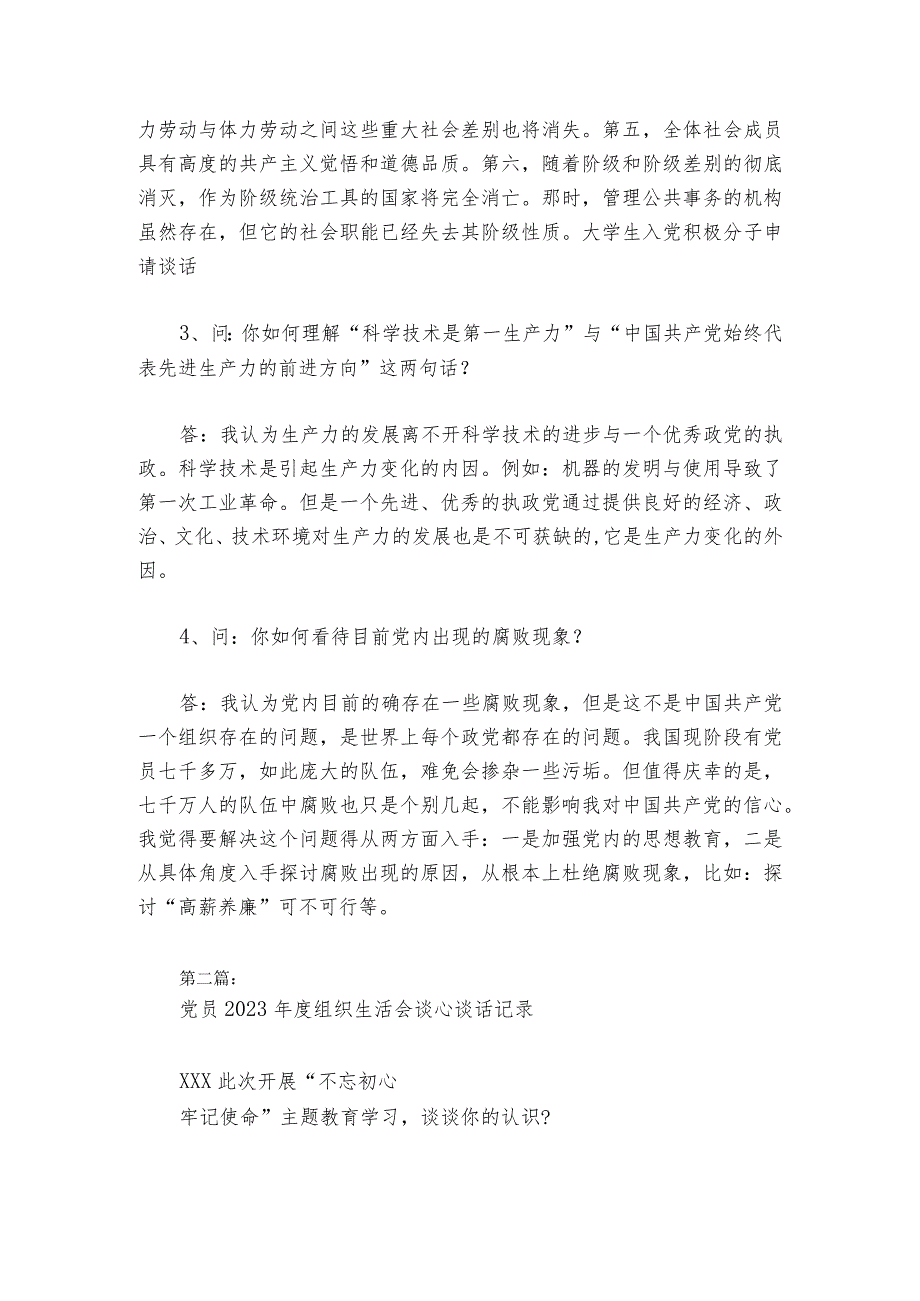 力劳动与体力劳动之间这些重大社会差别也将消失。第五，全体社会成员具有高度的共产主义觉悟和道德品质。第六，随着阶级和阶级差别的彻底消灭，作为阶级统治工具的国家将完全消亡。那时，管理公共事务的机构虽然存在，但它的社会职能已经失去其阶级性质。大学生入党积极分子申请谈话

3、问：你如何理解“科学技术是第一生产力”与“中国共产党始终代表先进生产力的前进方向”这两句话？

答：我认为生产力的发展离不开科学技术的进步与一个优秀政党的执政。科学技术是引起生产力变化的内因。例如：机器的发明与使用导致了第一次工业革命。但是一个先进、优秀的执政党通过提供良好的经济、政治、文化、技术环境对生产力的发展也是不可获缺的,它是生产力变化的外因。

4、问：你如何看待目前党内出现的腐败现象？

答：我认为党内目前的确存在一些腐败现象，但是这不是中国共产党一个组织存在的问题，是世界上每个政党都存在的问题。我国现阶段有党员七千多万，如此庞大的队伍，难免会掺杂一些污垢。但值得庆幸的是，七千万人的队伍中腐败也只是个别几起，不能影响我对中国共产党的信心。我觉得要解决这个问题得从两方面入手：一是加强党内的思想教育，二是从具体角度入手探讨腐败出现的原因，从根本上杜绝腐败现象，比如：探讨“高薪养廉”可不可行等。

第二篇：
党员2023年度组织生活会谈心谈话记录

XXX此次开展“不忘初心
牢记使命”主题教育学习，谈谈你的认识?